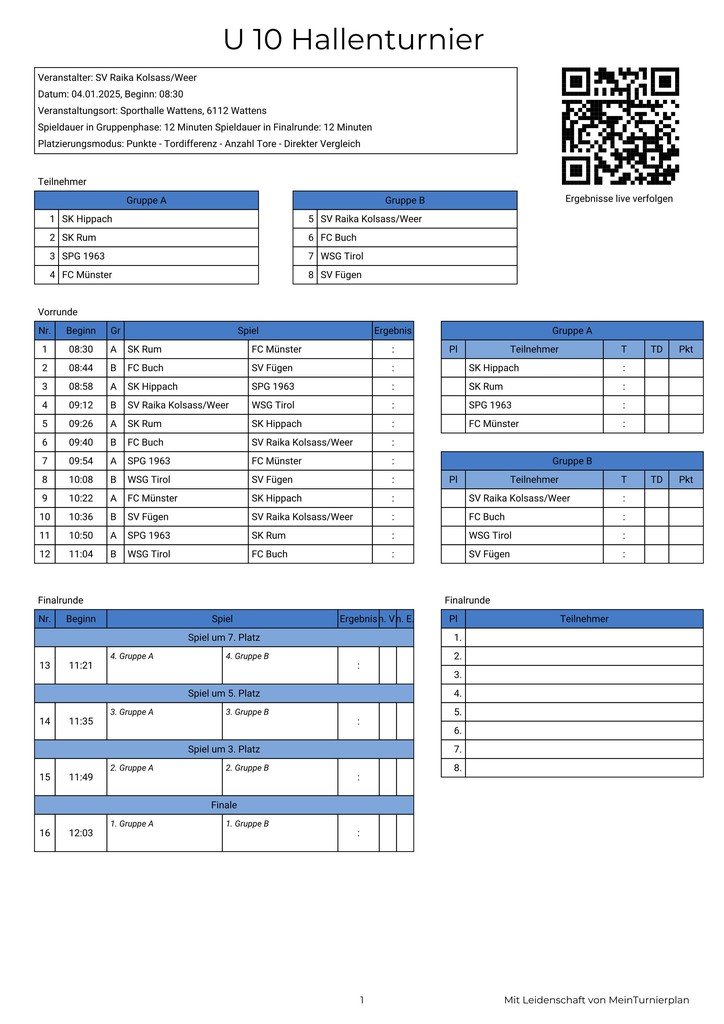 U 10 Hallenturnier

Veranstalter: SV Raika Kolsass/Weer
Datum: 04.01.2025, Beginn: 08:30
Veranstaltungsort: Sporthalle Wattens, 6112 Wattens
Spieldauer in Gruppenphase: 12 Minuten Spieldauer in Finalrunde: 12 Minuten
Platzierungsmodus: Punkte - Tordifferenz - Anzahl Tore - Direkter Vergleich

Ergebnisse live verfolgen

Teilnehmer

| Gruppe A | |
|---|---|
| 1 | SK Hippach |
| 2 | SK Rum |
| 3 | SPG 1963 |
| 4 | FC Münster |

| Gruppe B | |
|---|---|
| 5 | SV Raika Kolsass/Weer |
| 6 | FC Buch |
| 7 | WSG Tirol |
| 8 | SV Fügen |

Vorrunde

| Nr. | Beginn | Gr | Spiel | | Ergebnis |
|---|---|---|---|---|---|
| 1 | 08:30 | A | SK Rum | FC Münster | : |
| 2 | 08:44 | B | FC Buch | SV Fügen | : |
| 3 | 08:58 | A | SK Hippach | SPG 1963 | : |
| 4 | 09:12 | B | SV Raika Kolsass/Weer | WSG Tirol | : |
| 5 | 09:26 | A | SK Rum | SK Hippach | : |
| 6 | 09:40 | B | FC Buch | SV Raika Kolsass/Weer | : |
| 7 | 09:54 | A | SPG 1963 | FC Münster | : |
| 8 | 10:08 | B | WSG Tirol | SV Fügen | : |
| 9 | 10:22 | A | FC Münster | SK Hippach | : |
| 10 | 10:36 | B | SV Fügen | SV Raika Kolsass/Weer | : |
| 11 | 10:50 | A | SPG 1963 | SK Rum | : |
| 12 | 11:04 | B | WSG Tirol | FC Buch | : |

Gruppe A

| Pl | Teilnehmer | T | TD | Pkt |
|---|---|---|---|---|
| | SK Hippach | : | | |
| | SK Rum | : | | |
| | SPG 1963 | : | | |
| | FC Münster | : | | |

Gruppe B

| Pl | Teilnehmer | T | TD | Pkt |
|---|---|---|---|---|
| | SV Raika Kolsass/Weer | : | | |
| | FC Buch | : | | |
| | WSG Tirol | : | | |
| | SV Fügen | : | | |

Finalrunde

| Nr. | Beginn | Spiel | | Ergebnis | n. V. | n. E. |
|---|---|---|---|---|---|---|
| Spiel um 7. Platz | | | | | | |
| 13 | 11:21 | 4. Gruppe A | 4. Gruppe B | : | | |
| Spiel um 5. Platz | | | | | | |
| 14 | 11:35 | 3. Gruppe A | 3. Gruppe B | : | | |
| Spiel um 3. Platz | | | | | | |
| 15 | 11:49 | 2. Gruppe A | 2. Gruppe B | : | | |
| Finale | | | | | | |
| 16 | 12:03 | 1. Gruppe A | 1. Gruppe B | : | | |

Finalrunde

| Pl | Teilnehmer |
|---|---|
| 1. | |
| 2. | |
| 3. | |
| 4. | |
| 5. | |
| 6. | |
| 7. | |
| 8. | |

1

Mit Leidenschaft von MeinTurnierplan